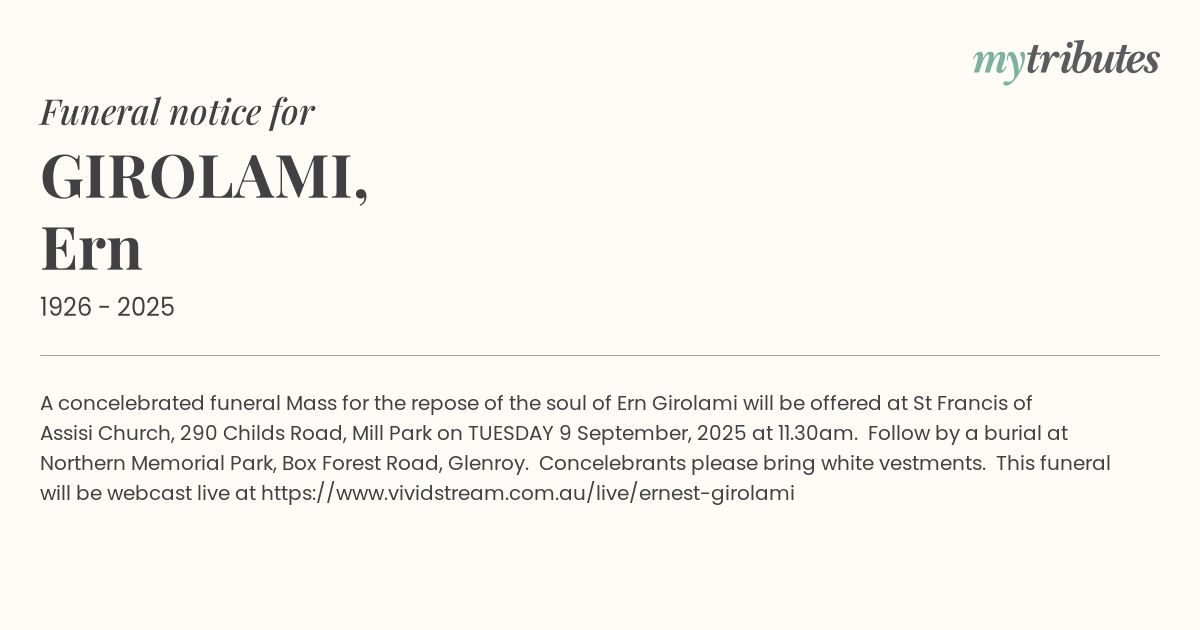 mytributes

Funeral notice for

GIROLAMI,
Ern

1926 - 2025

A concelebrated funeral Mass for the repose of the soul of Ern Girolami will be offered at St Francis of Assisi Church, 290 Childs Road, Mill Park on TUESDAY 9 September, 2025 at 11.30am. Follow by a burial at Northern Memorial Park, Box Forest Road, Glenroy. Concelebrants please bring white vestments. This funeral will be webcast live at https://www.vividstream.com.au/live/ernest-girolami